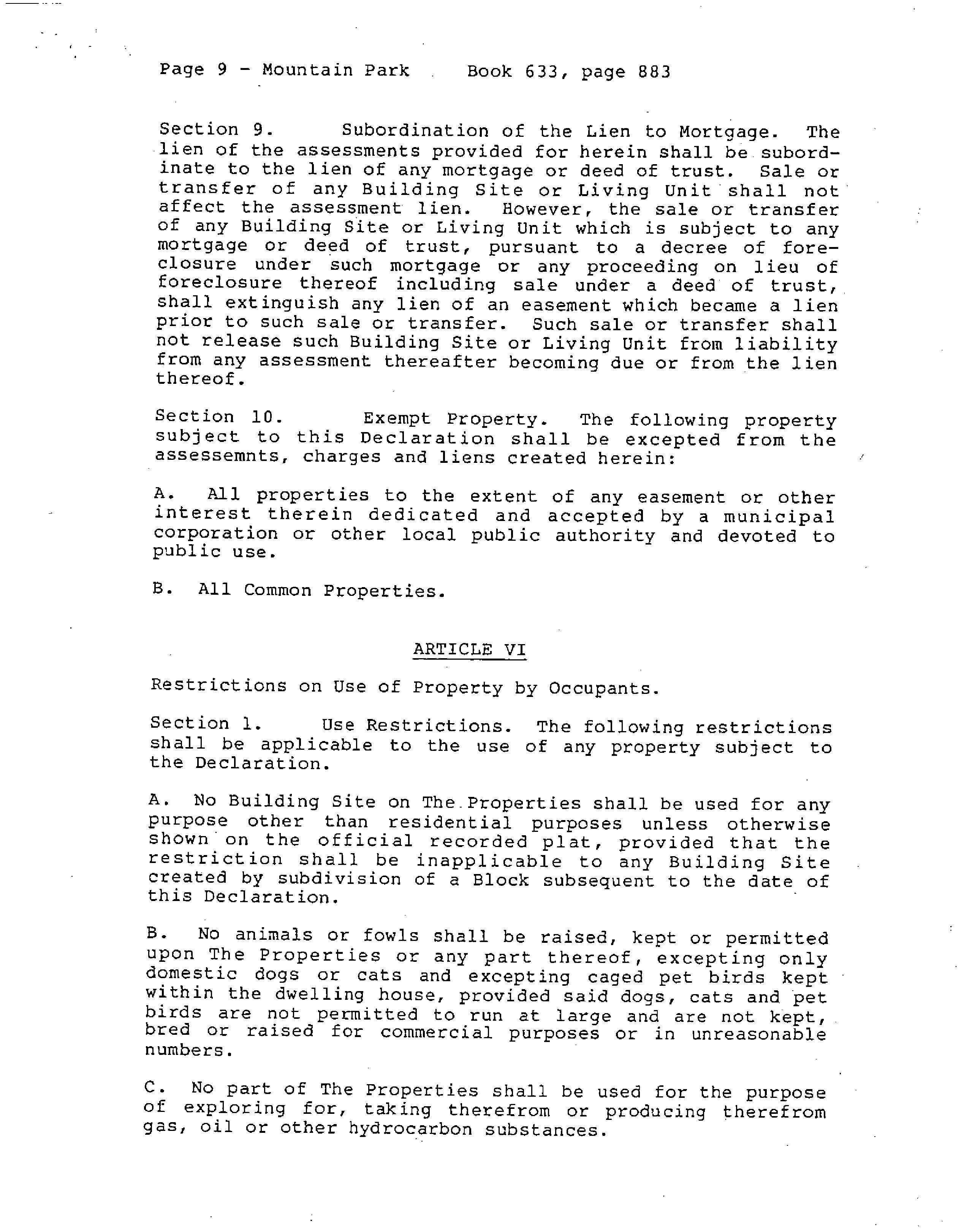 Page 9 - Mountain Park    Book 633, page 883

Section 9. Subordination of the Lien to Mortgage. The lien of the assessments provided for herein shall be subordinate to the lien of any mortgage or deed of trust. Sale or transfer of any Building Site or Living Unit shall not affect the assessment lien. However, the sale or transfer of any Building Site or Living Unit which is subject to any mortgage or deed of trust, pursuant to a decree of foreclosure under such mortgage or any proceeding on lieu of foreclosure thereof including sale under a deed of trust, shall extinguish any lien of an easement which became a lien prior to such sale or transfer. Such sale or transfer shall not release such Building Site or Living Unit from liability from any assessment thereafter becoming due or from the lien thereof.

Section 10. Exempt Property. The following property subject to this Declaration shall be excepted from the assessemnts, charges and liens created herein:

A. All properties to the extent of any easement or other interest therein dedicated and accepted by a municipal corporation or other local public authority and devoted to public use.

B. All Common Properties.

ARTICLE VI

Restrictions on Use of Property by Occupants.

Section 1. Use Restrictions. The following restrictions shall be applicable to the use of any property subject to the Declaration.

A. No Building Site on The Properties shall be used for any purpose other than residential purposes unless otherwise shown on the official recorded plat, provided that the restriction shall be inapplicable to any Building Site created by subdivision of a Block subsequent to the date of this Declaration.

B. No animals or fowls shall be raised, kept or permitted upon The Properties or any part thereof, excepting only domestic dogs or cats and excepting caged pet birds kept within the dwelling house, provided said dogs, cats and pet birds are not permitted to run at large and are not kept, bred or raised for commercial purposes or in unreasonable numbers.

C. No part of The Properties shall be used for the purpose of exploring for, taking therefrom or producing therefrom gas, oil or other hydrocarbon substances.